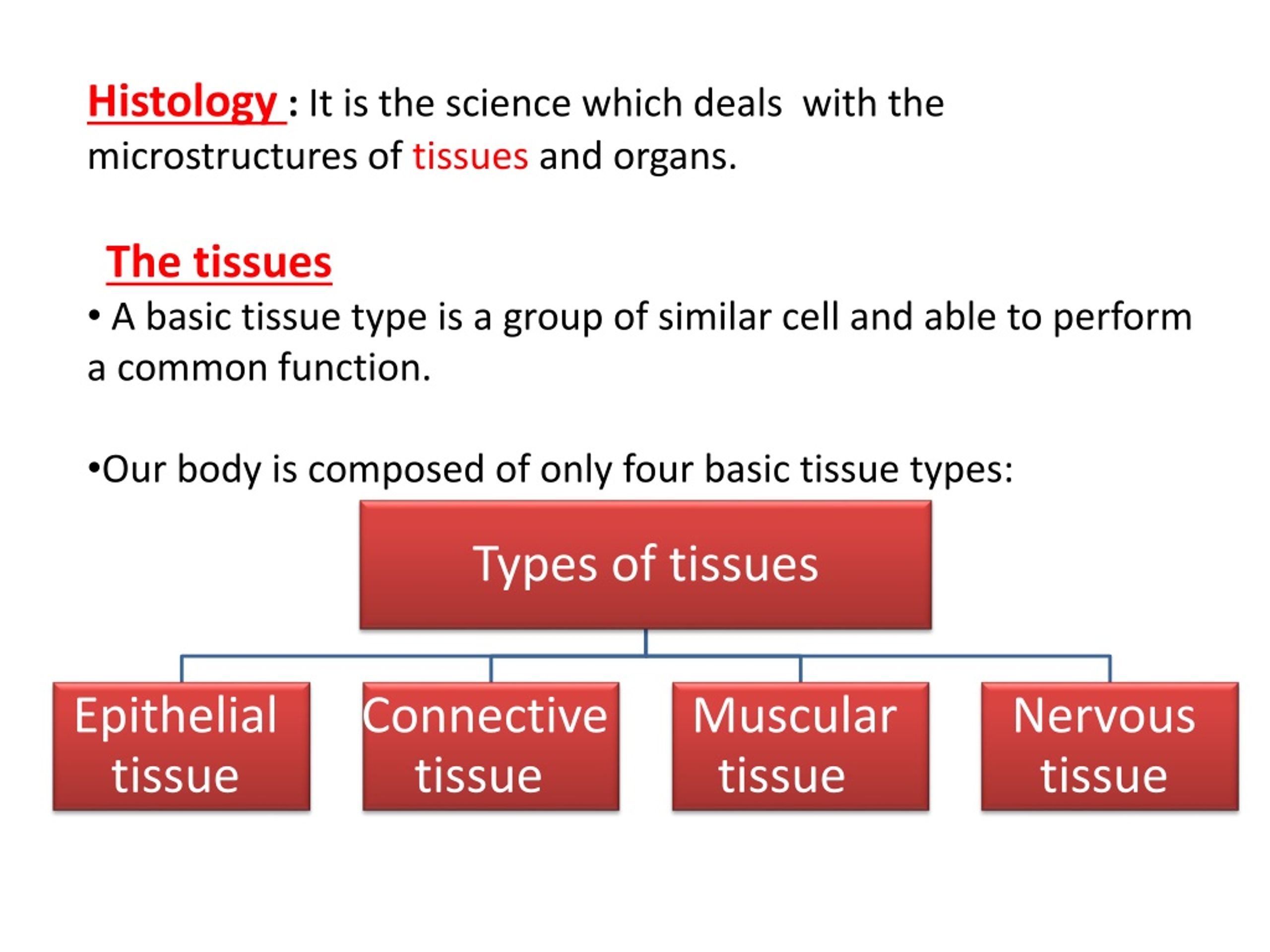 Histology : It is the science which deals with the microstructures of tissues and organs.

The tissues

• A basic tissue type is a group of similar cell and able to perform a common function.

•Our body is composed of only four basic tissue types:

Types of tissues

Epithelial tissue

Connective tissue

Muscular tissue

Nervous tissue